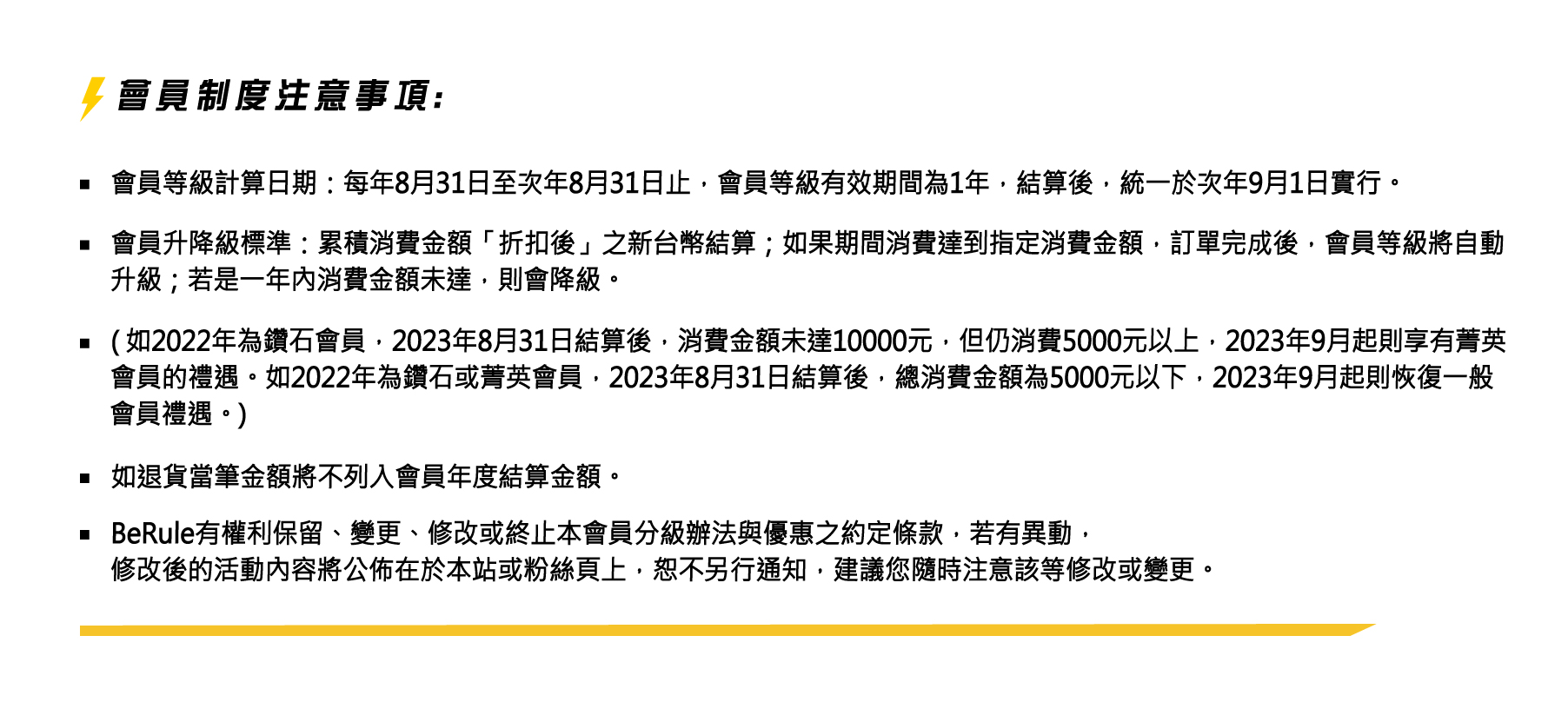 會員制度注意事項:

• 會員等級計算日期：每年8月31日至次年8月31日止，會員等級有效期間為1年，結算後，統一於次年9月1日實行。

• 會員升降級標準：累積消費金額「折扣後」之新台幣結算；如果期間消費達到指定消費金額，訂單完成後，會員等級將自動升級；若是一年內消費金額未達，則會降級。

• (如2022年為鑽石會員，2023年8月31日結算後，消費金額未達10000元，但仍消費5000元以上，2023年9月起則享有菁英會員的禮遇。如2022年為鑽石或菁英會員，2023年8月31日結算後，總消費金額為5000元以下，2023年9月起則恢復一般會員禮遇。)

• 如退貨當筆金額將不列入會員年度結算金額。

• BeRule有權利保留、變更、修改或終止本會員分級辦法與優惠之約定條款，若有異動，
修改後的活動內容將公佈在於本站或粉絲頁上，恕不另行通知，建議您隨時注意該等修改或變更。